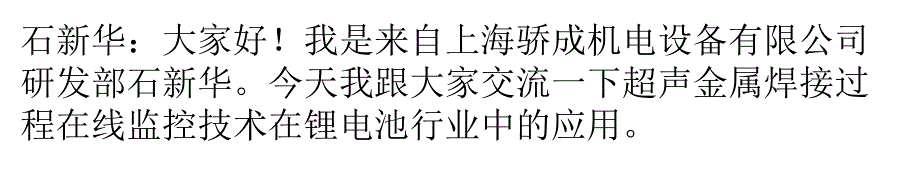 石新华：大家好！我是来自上海骄成机电设备有限公司研发部石新华。今天我跟大家交流一下超声金属焊接过程在线监控技术在锂电池行业中的应用。